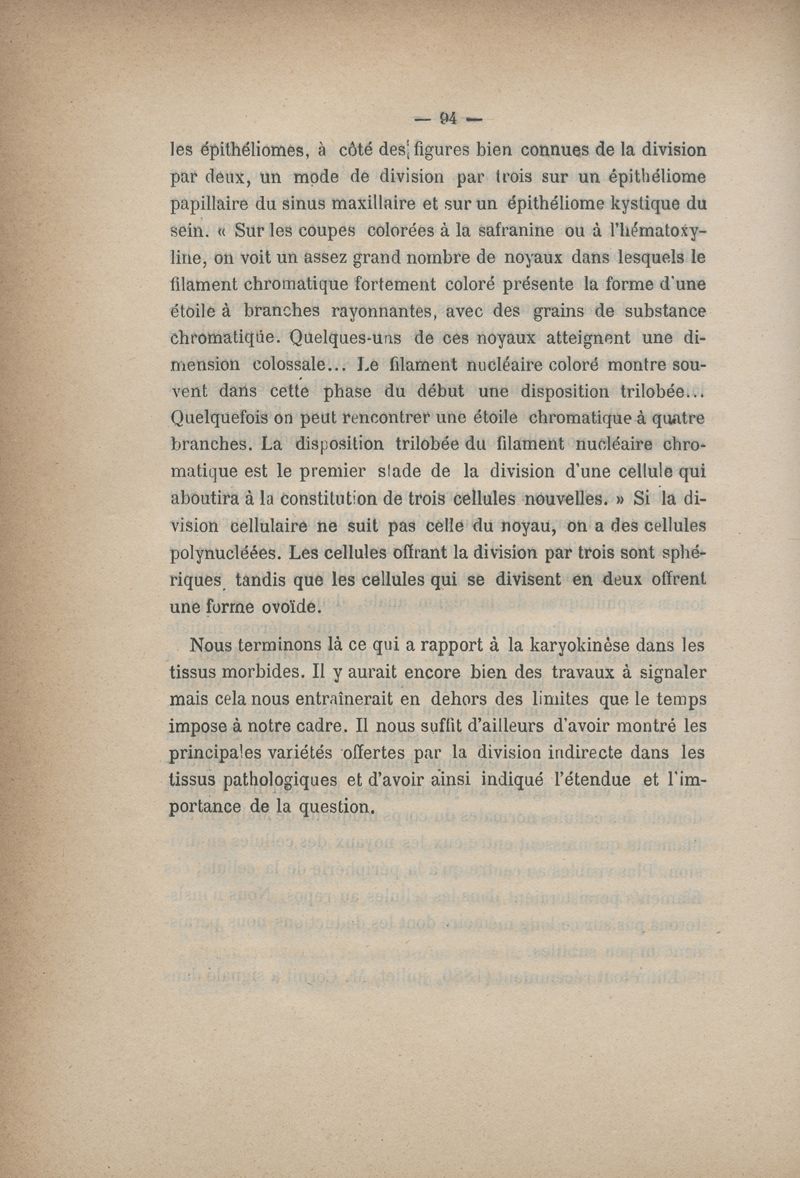 — 94 —

les épithéliomes, à côté des figures bien connues de la division par deux, un mode de division par trois sur un épithéliome papillaire du sinus maxillaire et sur un épithéliome kystique du sein. « Sur les coupes colorées à la safranine ou à l'hématoxyline, on voit un assez grand nombre de noyaux dans lesquels le filament chromatique fortement coloré présente la forme d'une étoile à branches rayonnantes, avec des grains de substance chromatique. Quelques-uns de ces noyaux atteignent une dimension colossale... Le filament nucléaire coloré montre souvent dans cette phase du début une disposition trilobée... Quelquefois on peut rencontrer une étoile chromatique à quatre branches. La disposition trilobée du filament nucléaire chromatique est le premier stade de la division d'une cellule qui aboutira à la constitution de trois cellules nouvelles. » Si la division cellulaire ne suit pas celle du noyau, on a des cellules polynucléées. Les cellules offrant la division par trois sont sphériques tandis que les cellules qui se divisent en deux offrent une forme ovoïde.

Nous terminons là ce qui a rapport à la karyokinèse dans les tissus morbides. Il y aurait encore bien des travaux à signaler mais cela nous entraînerait en dehors des limites que le temps impose à notre cadre. Il nous suffit d'ailleurs d'avoir montré les principales variétés offertes par la division indirecte dans les tissus pathologiques et d'avoir ainsi indiqué l'étendue et l'importance de la question.